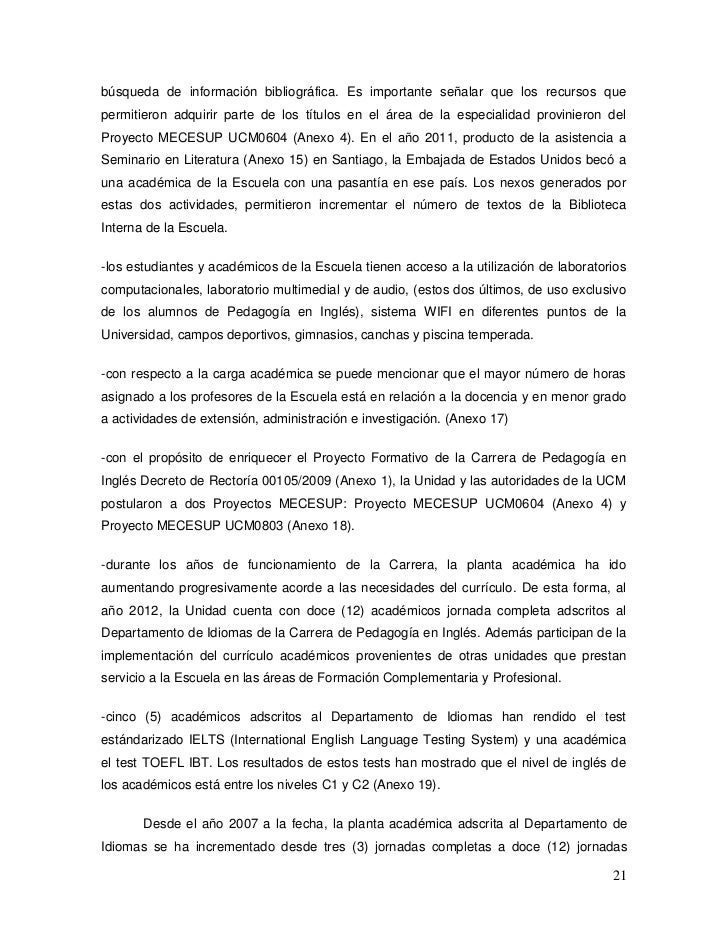 búsqueda de información bibliográfica. Es importante señalar que los recursos que permitieron adquirir parte de los títulos en el área de la especialidad provinieron del Proyecto MECESUP UCM0604 (Anexo 4). En el año 2011, producto de la asistencia a Seminario en Literatura (Anexo 15) en Santiago, la Embajada de Estados Unidos becó a una académica de la Escuela con una pasantía en ese país. Los nexos generados por estas dos actividades, permitieron incrementar el número de textos de la Biblioteca Interna de la Escuela.

-los estudiantes y académicos de la Escuela tienen acceso a la utilización de laboratorios computacionales, laboratorio multimedial y de audio, (estos dos últimos, de uso exclusivo de los alumnos de Pedagogía en Inglés), sistema WIFI en diferentes puntos de la Universidad, campos deportivos, gimnasios, canchas y piscina temperada.

-con respecto a la carga académica se puede mencionar que el mayor número de horas asignado a los profesores de la Escuela está en relación a la docencia y en menor grado a actividades de extensión, administración e investigación. (Anexo 17)

-con el propósito de enriquecer el Proyecto Formativo de la Carrera de Pedagogía en Inglés Decreto de Rectoría 00105/2009 (Anexo 1), la Unidad y las autoridades de la UCM postularon a dos Proyectos MECESUP: Proyecto MECESUP UCM0604 (Anexo 4) y Proyecto MECESUP UCM0803 (Anexo 18).

-durante los años de funcionamiento de la Carrera, la planta académica ha ido aumentando progresivamente acorde a las necesidades del currículo. De esta forma, al año 2012, la Unidad cuenta con doce (12) académicos jornada completa adscritos al Departamento de Idiomas de la Carrera de Pedagogía en Inglés. Además participan de la implementación del currículo académicos provenientes de otras unidades que prestan servicio a la Escuela en las áreas de Formación Complementaria y Profesional.

-cinco (5) académicos adscritos al Departamento de Idiomas han rendido el test estándarizado IELTS (International English Language Testing System) y una académica el test TOEFL IBT. Los resultados de estos tests han mostrado que el nivel de inglés de los académicos está entre los niveles C1 y C2 (Anexo 19).

Desde el año 2007 a la fecha, la planta académica adscrita al Departamento de Idiomas se ha incrementado desde tres (3) jornadas completas a doce (12) jornadas

21